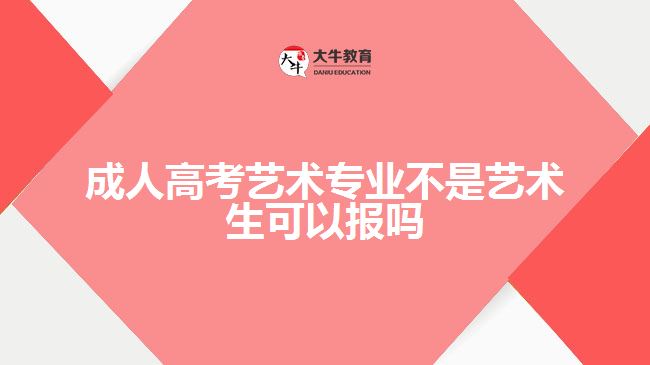 大牛 大牛教育 DANIU EDUCATION

成人高考艺术专业不是艺术生可以报吗